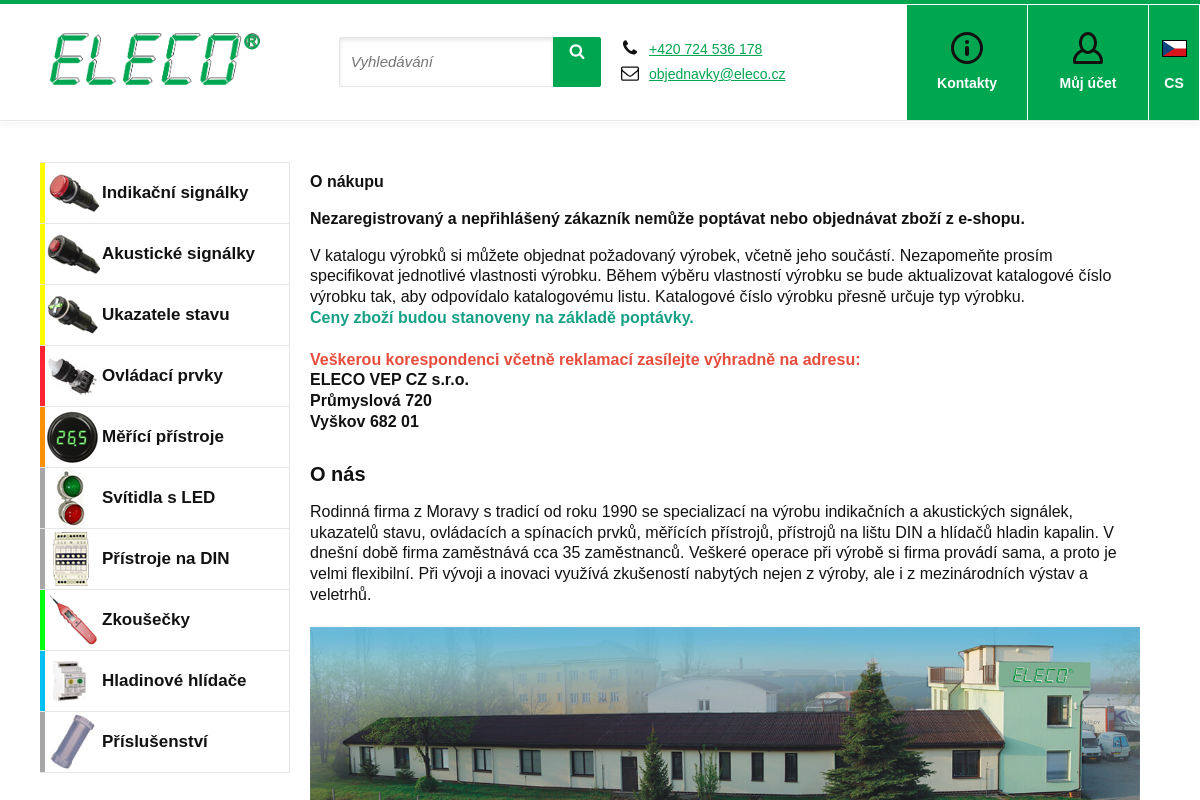 ELECO®

Vyhledávání

+420 724 536 178
objednavky@eleco.cz

Kontakty

Můj účet

CS

Indikační signálky
Akustické signálky
Ukazatele stavu
Ovládací prvky
Měřící přístroje
Svítidla s LED
Přístroje na DIN
Zkoušečky
Hladinové hlídače
Příslušenství

O nákupu

Nezaregistrovaný a nepřihlášený zákazník nemůže poptávat nebo objednávat zboží z e-shopu.

V katalogu výrobků si můžete objednat požadovaný výrobek, včetně jeho součástí. Nezapomeňte prosím specifikovat jednotlivé vlastnosti výrobku. Během výběru vlastností výrobku se bude aktualizovat katalogové číslo výrobku tak, aby odpovídalo katalogovému listu. Katalogové číslo výrobku přesně určuje typ výrobku.
Ceny zboží budou stanoveny na základě poptávky.

Veškerou korespondenci včetně reklamací zasílejte výhradně na adresu:
ELECO VEP CZ s.r.o.
Průmyslová 720
Vyškov 682 01

O nás

Rodinná firma z Moravy s tradicí od roku 1990 se specializací na výrobu indikačních a akustických signálek, ukazatelů stavu, ovládacích a spínacích prvků, měřících přístrojů, přístrojů na lištu DIN a hlídačů hladin kapalin. V dnešní době firma zaměstnává cca 35 zaměstnanců. Veškeré operace při výrobě si firma provádí sama, a proto je velmi flexibilní. Při vývoji a inovaci využívá zkušeností nabytých nejen z výroby, ale i z mezinárodních výstav a veletrhů.

ELECO